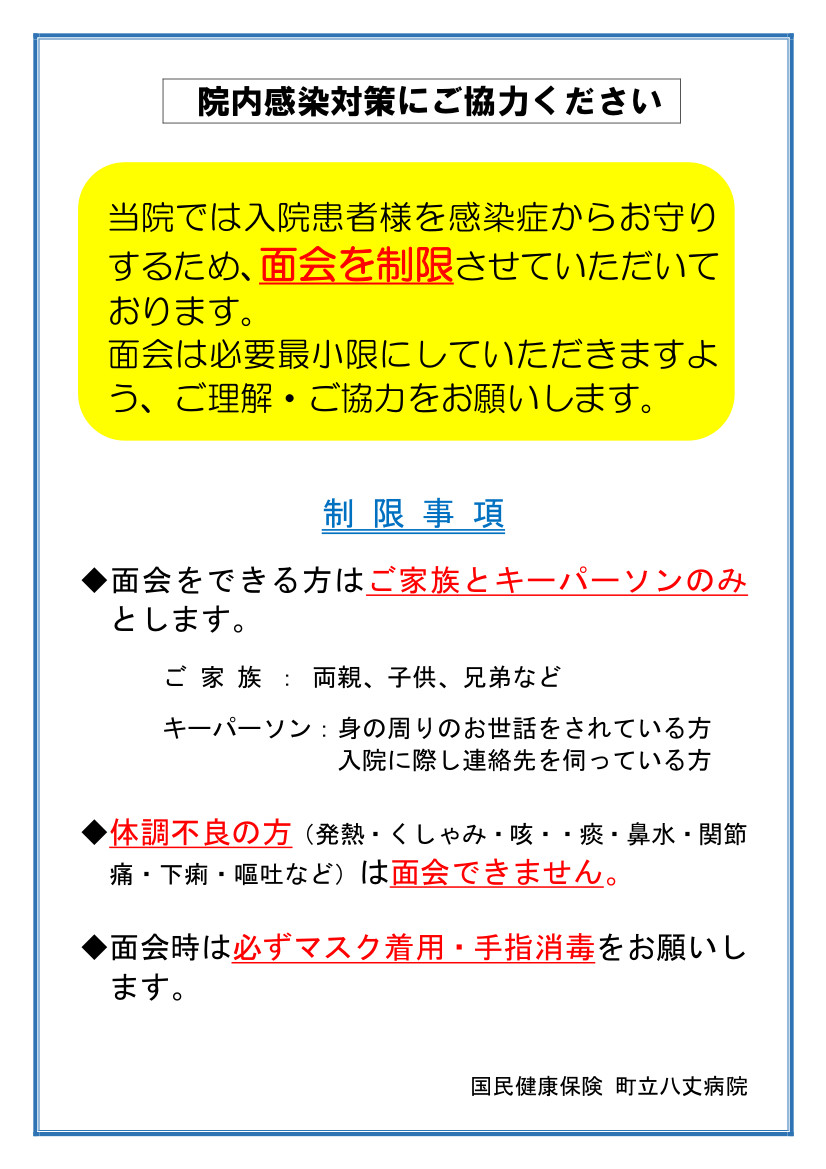 院内感染対策にご協力ください

当院では入院患者様を感染症からお守りするため、面会を制限させていただいております。
面会は必要最小限にしていただきますよう、ご理解・ご協力をお願いします。

制 限 事 項

◆面会をできる方はご家族とキーパーソンのみとします。

ご 家 族 ： 両親、子供、兄弟など

キーパーソン：身の周りのお世話をされている方
入院に際し連絡先を伺っている方

◆体調不良の方（発熱・くしゃみ・咳・・痰・鼻水・関節痛・下痢・嘔吐など）は面会できません。

◆面会時は必ずマスク着用・手指消毒をお願いします。

国民健康保険 町立八丈病院